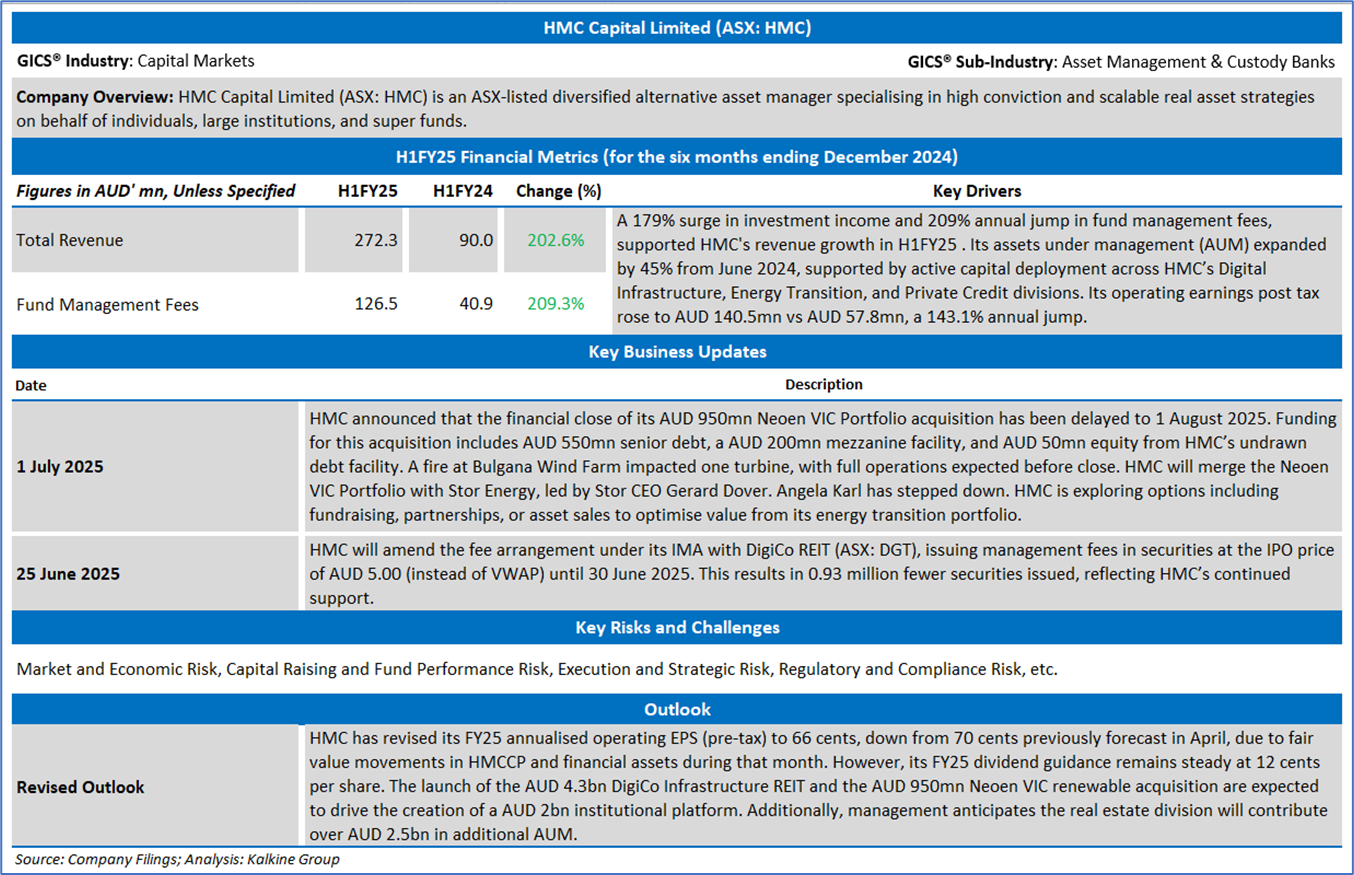 HMC Capital Limited (ASX: HMC)

GICS® Industry: Capital Markets

GICS® Sub-Industry: Asset Management & Custody Banks

Company Overview: HMC Capital Limited (ASX: HMC) is an ASX-listed diversified alternative asset manager specialising in high conviction and scalable real asset strategies on behalf of individuals, large institutions, and super funds.

H1FY25 Financial Metrics (for the six months ending December 2024)

| Figures in AUD' mn, Unless Specified | H1FY25 | H1FY24 | Change (%) | Key Drivers |
|---|---|---|---|---|
| Total Revenue | 272.3 | 90.0 | 202.6% | A 179% surge in investment income and 209% annual jump in fund management fees, supported HMC's revenue growth in H1FY25 . Its assets under management (AUM) expanded by 45% from June 2024, supported by active capital deployment across HMC's Digital Infrastructure, Energy Transition, and Private Credit divisions. Its operating earnings post tax rose to AUD 140.5mn vs AUD 57.8mn, a 143.1% annual jump. |
| Fund Management Fees | 126.5 | 40.9 | 209.3% | |

Key Business Updates

| Date | Description |
|---|---|
| 1 July 2025 | HMC announced that the financial close of its AUD 950mn Neoen VIC Portfolio acquisition has been delayed to 1 August 2025. Funding for this acquisition includes AUD 550mn senior debt, a AUD 200mn mezzanine facility, and AUD 50mn equity from HMC's undrawn debt facility. A fire at Bulgana Wind Farm impacted one turbine, with full operations expected before close. HMC will merge the Neoen VIC Portfolio with Stor Energy, led by Stor CEO Gerard Dover. Angela Karl has stepped down. HMC is exploring options including fundraising, partnerships, or asset sales to optimise value from its energy transition portfolio. |
| 25 June 2025 | HMC will amend the fee arrangement under its IMA with DigiCo REIT (ASX: DGT), issuing management fees in securities at the IPO price of AUD 5.00 (instead of VWAP) until 30 June 2025. This results in 0.93 million fewer securities issued, reflecting HMC's continued support. |

Key Risks and Challenges

Market and Economic Risk, Capital Raising and Fund Performance Risk, Execution and Strategic Risk, Regulatory and Compliance Risk, etc.

Outlook

| Revised Outlook | HMC has revised its FY25 annualised operating EPS (pre-tax) to 66 cents, down from 70 cents previously forecast in April, due to fair value movements in HMCCP and financial assets during that month. However, its FY25 dividend guidance remains steady at 12 cents per share. The launch of the AUD 4.3bn DigiCo Infrastructure REIT and the AUD 950mn Neoen VIC renewable acquisition are expected to drive the creation of a AUD 2bn institutional platform. Additionally, management anticipates the real estate division will contribute over AUD 2.5bn in additional AUM. |
|---|---|

Source: Company Filings; Analysis: Kalkine Group